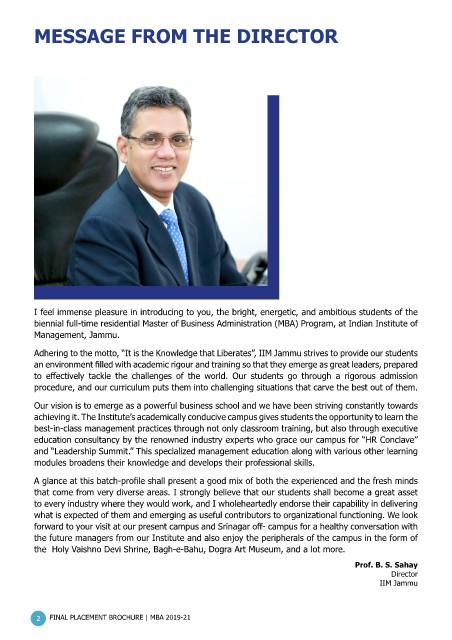 MESSAGE FROM THE DIRECTOR

I feel immense pleasure in introducing to you, the bright, energetic, and ambitious students of the biennial full-time residential Master of Business Administration (MBA) Program, at Indian Institute of Management, Jammu.

Adhering to the motto, "It is the Knowledge that Liberates", IIM Jammu strives to provide our students an environment filled with academic rigour and training so that they emerge as great leaders, prepared to effectively tackle the challenges of the world. Our students go through a rigorous admission procedure, and our curriculum puts them into challenging situations that carve the best out of them.

Our vision is to emerge as a powerful business school and we have been striving constantly towards achieving it. The Institute's academically conducive campus gives students the opportunity to learn the best-in-class management practices through not only classroom training, but also through executive education consultancy by the renowned industry experts who grace our campus for "HR Conclave" and "Leadership Summit." This specialized management education along with various other learning modules broadens their knowledge and develops their professional skills.

A glance at this batch-profile shall present a good mix of both the experienced and the fresh minds that come from very diverse areas. I strongly believe that our students shall become a great asset to every industry where they would work, and I wholeheartedly endorse their capability in delivering what is expected of them and emerging as useful contributors to organizational functioning. We look forward to your visit at our present campus and Srinagar off- campus for a healthy conversation with the future managers from our Institute and also enjoy the peripherals of the campus in the form of the Holy Vaishno Devi Shrine, Bagh-e-Bahu, Dogra Art Museum, and a lot more.

Prof. B. S. Sahay
Director
IIM Jammu

2 FINAL PLACEMENT BROCHURE | MBA 2019-21